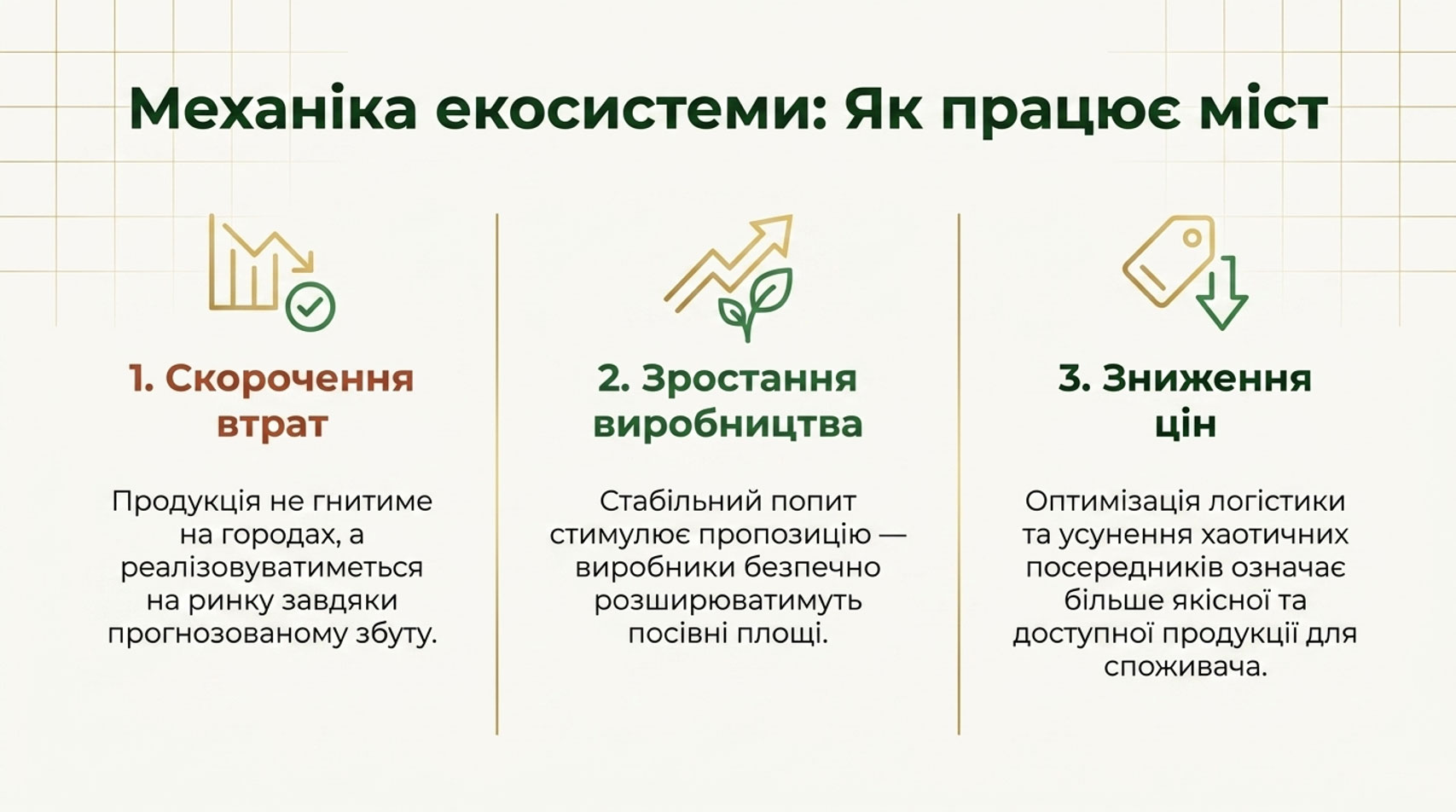 Механіка екосистеми: Як працює міст

1. Скорочення втрат

Продукція не гнитиме на городах, а реалізовуватиметься на ринку завдяки прогнозованому збуту.

2. Зростання виробництва

Стабільний попит стимулює пропозицію — виробники безпечно розширюватимуть посівні площі.

3. Зниження цін

Оптимізація логістики та усунення хаотичних посередників означає більше якісної та доступної продукції для споживача.